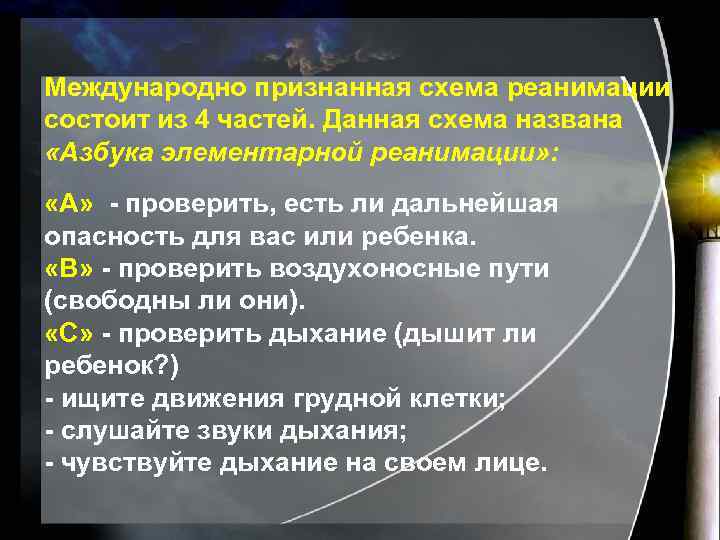 Международно признанная схема реанимации состоит из 4 частей. Данная схема названа «Азбука элементарной реанимации»:

«А» - проверить, есть ли дальнейшая опасность для вас или ребенка.
«В» - проверить воздухоносные пути (свободны ли они).
«С» - проверить дыхание (дышит ли ребенок?)
- ищите движения грудной клетки;
- слушайте звуки дыхания;
- чувствуйте дыхание на своем лице.